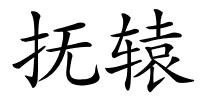 抚辕